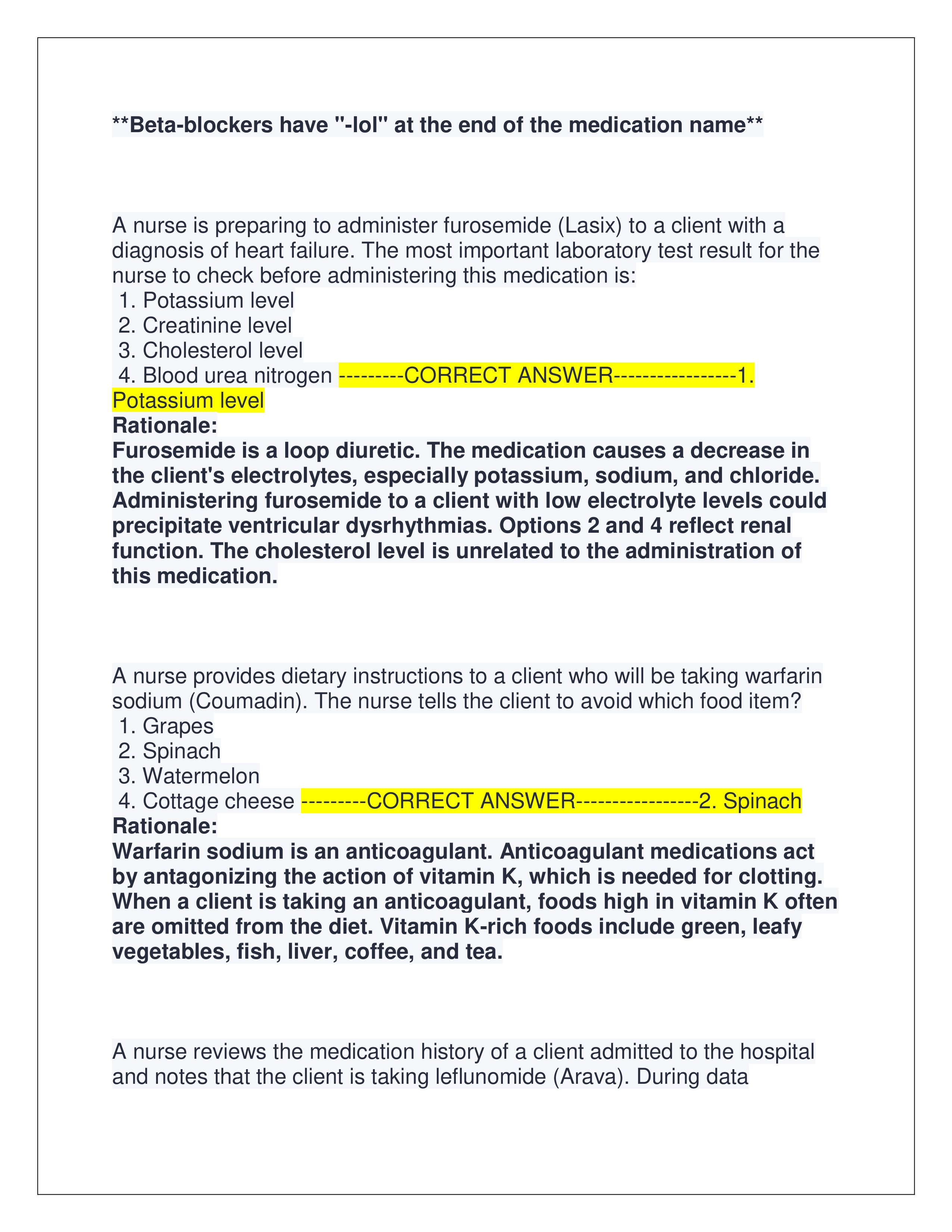 **Beta-blockers have "-lol" at the end of the medication name**

A nurse is preparing to administer furosemide (Lasix) to a client with a diagnosis of heart failure. The most important laboratory test result for the nurse to check before administering this medication is:
1. Potassium level
2. Creatinine level
3. Cholesterol level
4. Blood urea nitrogen ---------CORRECT ANSWER-----------------1. Potassium level
Rationale:
Furosemide is a loop diuretic. The medication causes a decrease in the client's electrolytes, especially potassium, sodium, and chloride. Administering furosemide to a client with low electrolyte levels could precipitate ventricular dysrhythmias. Options 2 and 4 reflect renal function. The cholesterol level is unrelated to the administration of this medication.

A nurse provides dietary instructions to a client who will be taking warfarin sodium (Coumadin). The nurse tells the client to avoid which food item?
1. Grapes
2. Spinach
3. Watermelon
4. Cottage cheese ---------CORRECT ANSWER-----------------2. Spinach
Rationale:
Warfarin sodium is an anticoagulant. Anticoagulant medications act by antagonizing the action of vitamin K, which is needed for clotting. When a client is taking an anticoagulant, foods high in vitamin K often are omitted from the diet. Vitamin K-rich foods include green, leafy vegetables, fish, liver, coffee, and tea.

A nurse reviews the medication history of a client admitted to the hospital and notes that the client is taking leflunomide (Arava). During data